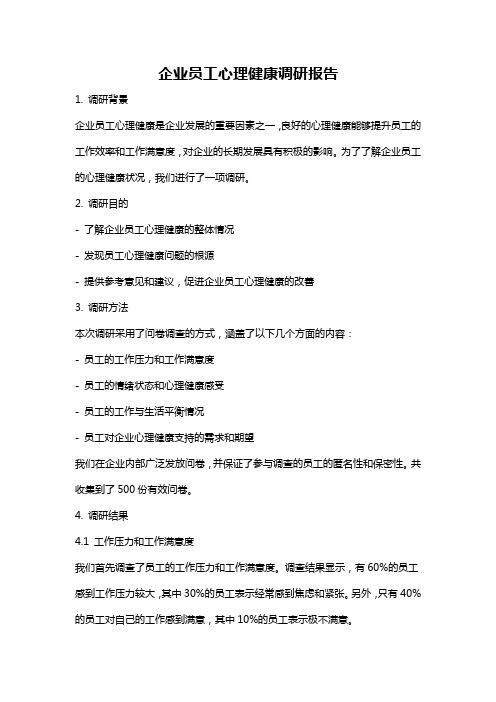 企业员工心理健康调研报告

1. 调研背景

企业员工心理健康是企业发展的重要因素之一，良好的心理健康能够提升员工的工作效率和工作满意度，对企业的长期发展具有积极的影响。为了了解企业员工的心理健康状况，我们进行了一项调研。

2. 调研目的

- 了解企业员工心理健康的整体情况

- 发现员工心理健康问题的根源

- 提供参考意见和建议，促进企业员工心理健康的改善

3. 调研方法

本次调研采用了问卷调查的方式，涵盖了以下几个方面的内容：

- 员工的工作压力和工作满意度

- 员工的情绪状态和心理健康感受

- 员工的工作与生活平衡情况

- 员工对企业心理健康支持的需求和期望

我们在企业内部广泛发放问卷，并保证了参与调查的员工的匿名性和保密性。共收集到了 500 份有效问卷。

4. 调研结果

4.1 工作压力和工作满意度

我们首先调查了员工的工作压力和工作满意度。调查结果显示，有 60%的员工感到工作压力较大，其中 30%的员工表示经常感到焦虑和紧张。另外，只有 40%的员工对自己的工作感到满意，其中 10%的员工表示极不满意。